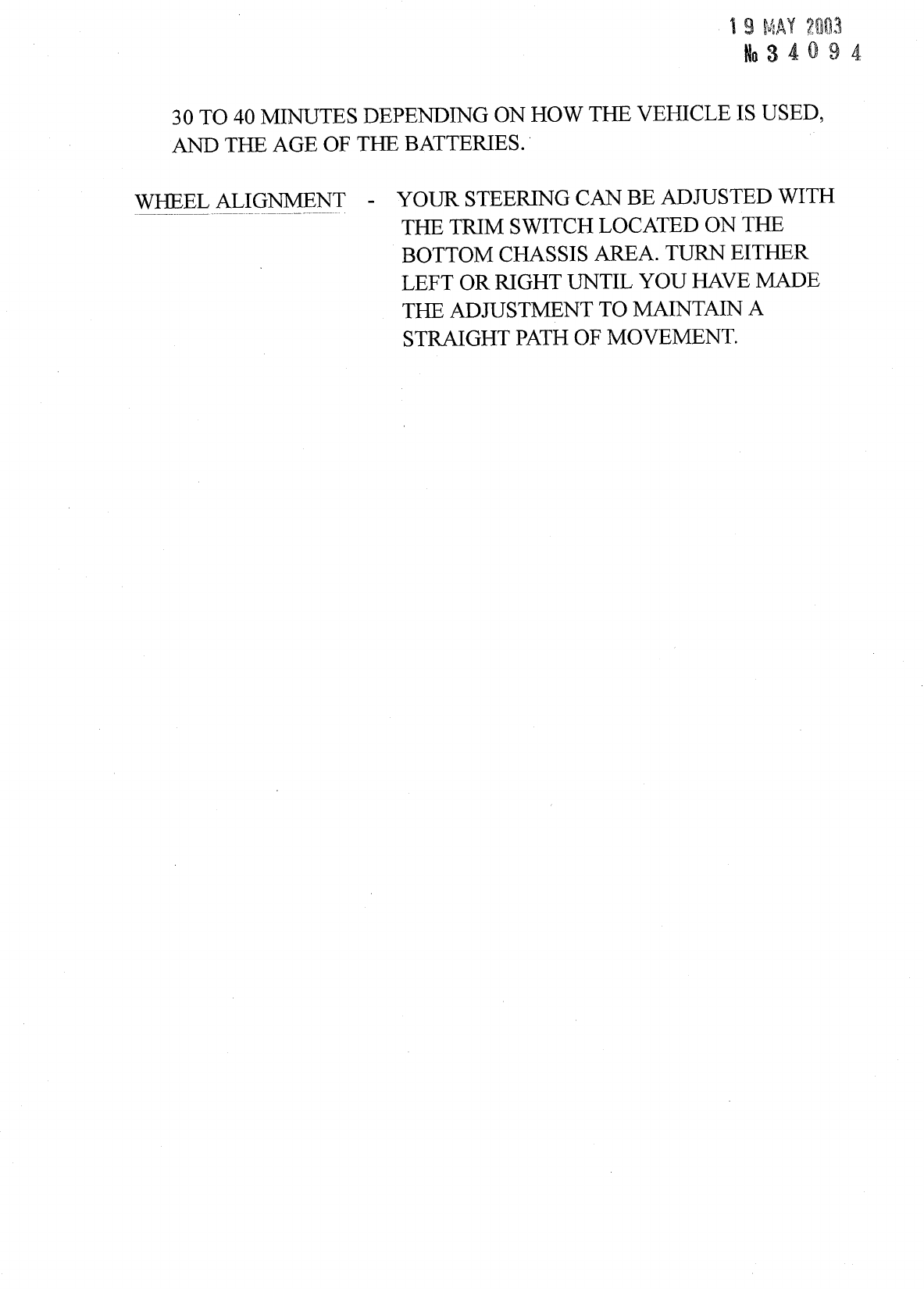 19 MAY 2003
No 3 4 0 9 4

30 TO 40 MINUTES DEPENDING ON HOW THE VEHICLE IS USED, AND THE AGE OF THE BATTERIES.

WHEEL ALIGNMENT - YOUR STEERING CAN BE ADJUSTED WITH THE TRIM SWITCH LOCATED ON THE BOTTOM CHASSIS AREA. TURN EITHER LEFT OR RIGHT UNTIL YOU HAVE MADE THE ADJUSTMENT TO MAINTAIN A STRAIGHT PATH OF MOVEMENT.